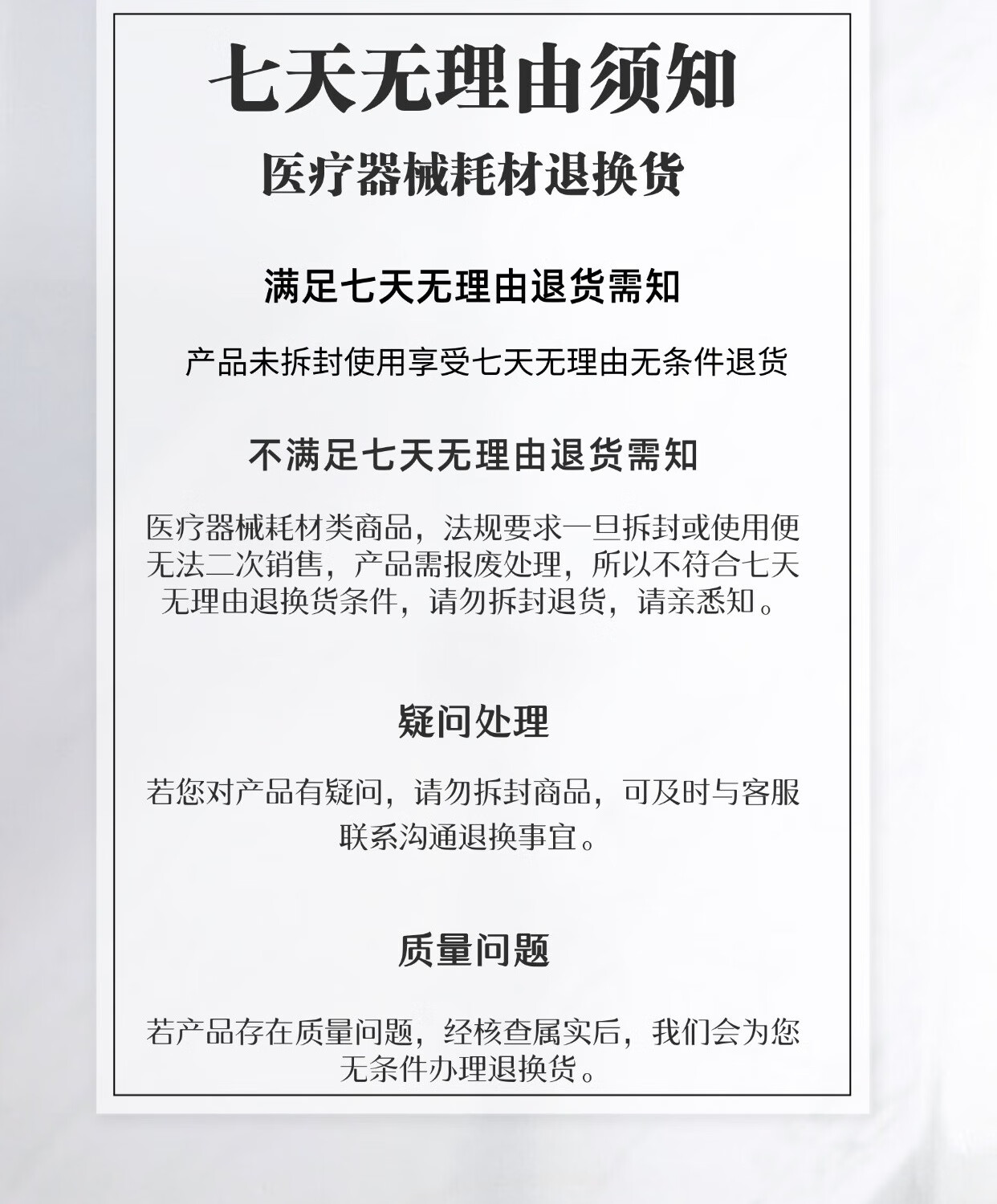 七天无理由须知

医疗器械耗材退换货

满足七天无理由退货需知

产品未拆封使用享受七天无理由无条件退货

不满足七天无理由退货需知

医疗器械耗材类商品，法规要求一旦拆封或使用便无法二次销售，产品需报废处理，所以不符合七天无理由退换货条件，请勿拆封退货，请亲悉知。

疑问处理

若您对产品有疑问，请勿拆封商品，可及时与客服联系沟通退换事宜。

质量问题

若产品存在质量问题，经核查属实后，我们会为您无条件办理退换货。